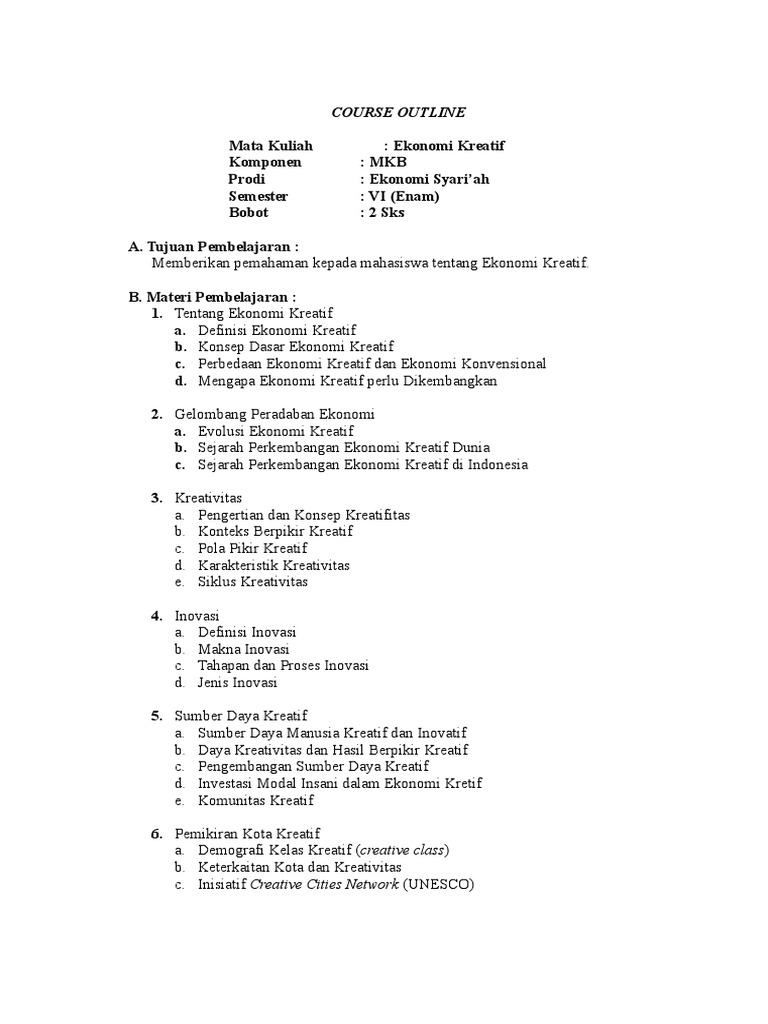 COURSE OUTLINE

Mata Kuliah : Ekonomi Kreatif
Komponen : MKB
Prodi : Ekonomi Syari'ah
Semester : VI (Enam)
Bobot : 2 Sks

A. Tujuan Pembelajaran :
Memberikan pemahaman kepada mahasiswa tentang Ekonomi Kreatif.

B. Materi Pembelajaran :
1. Tentang Ekonomi Kreatif
a. Definisi Ekonomi Kreatif
b. Konsep Dasar Ekonomi Kreatif
c. Perbedaan Ekonomi Kreatif dan Ekonomi Konvensional
d. Mengapa Ekonomi Kreatif perlu Dikembangkan

2. Gelombang Peradaban Ekonomi
a. Evolusi Ekonomi Kreatif
b. Sejarah Perkembangan Ekonomi Kreatif Dunia
c. Sejarah Perkembangan Ekonomi Kreatif di Indonesia

3. Kreativitas
a. Pengertian dan Konsep Kreatifitas
b. Konteks Berpikir Kreatif
c. Pola Pikir Kreatif
d. Karakteristik Kreativitas
e. Siklus Kreativitas

4. Inovasi
a. Definisi Inovasi
b. Makna Inovasi
c. Tahapan dan Proses Inovasi
d. Jenis Inovasi

5. Sumber Daya Kreatif
a. Sumber Daya Manusia Kreatif dan Inovatif
b. Daya Kreativitas dan Hasil Berpikir Kreatif
c. Pengembangan Sumber Daya Kreatif
d. Investasi Modal Insani dalam Ekonomi Kretif
e. Komunitas Kreatif

6. Pemikiran Kota Kreatif
a. Demografi Kelas Kreatif (creative class)
b. Keterkaitan Kota dan Kreativitas
c. Inisiatif Creative Cities Network (UNESCO)